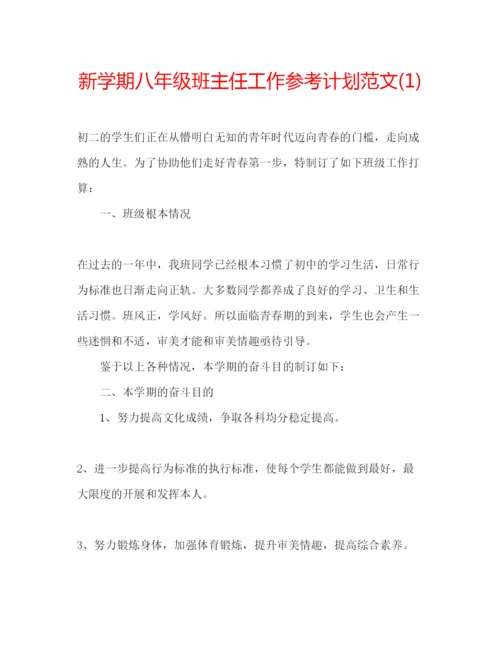 新学期八年级班主任工作参考计划范文(1)

初二的学生们正在从懵明白无知的青年时代迈向青春的门槛，走向成熟的人生。为了协助他们走好青春第一步，特制订了如下班级工作打算：

一、班级根本情况

在过去的一年中，我班同学已经根本习惯了初中的学习生活，日常行为标准也日渐走向正轨。大多数同学都养成了良好的学习、卫生和生活习惯。班风正，学风好。所以面临青春期的到来，学生也会产生一些迷惘和不适，审美才能和审美情趣亟待引导。

鉴于以上各种情况，本学期的奋斗目的制订如下：

二、本学期的奋斗目的

1、努力提高文化成绩，争取各科均分稳定提高。

2、进一步提高行为标准的执行标准，使每个学生都能做到最好，最大限度的开展和发挥本人。

3、努力锻炼身体，加强体育锻炼，提升审美情趣，提高综合素养。